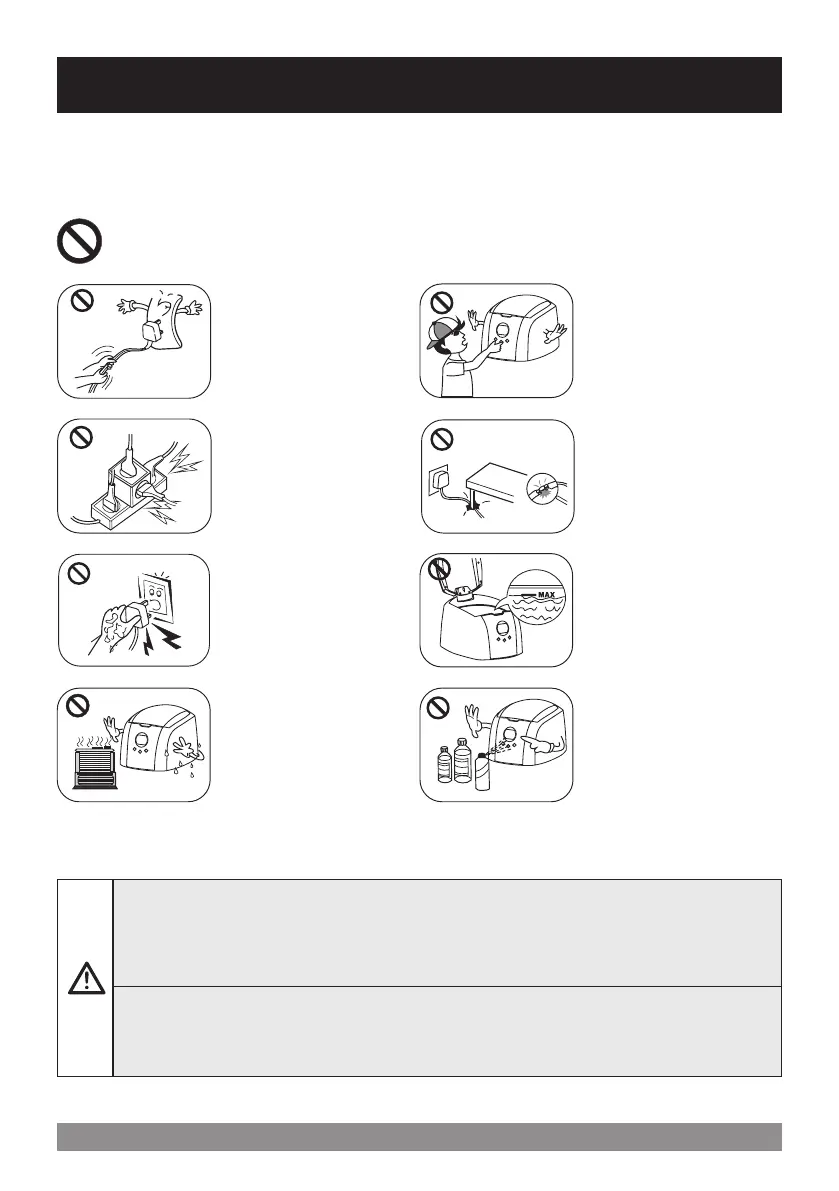 MAX